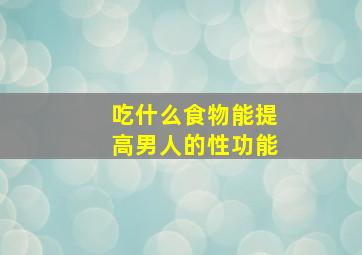 吃什么食物能提高男人的性功能